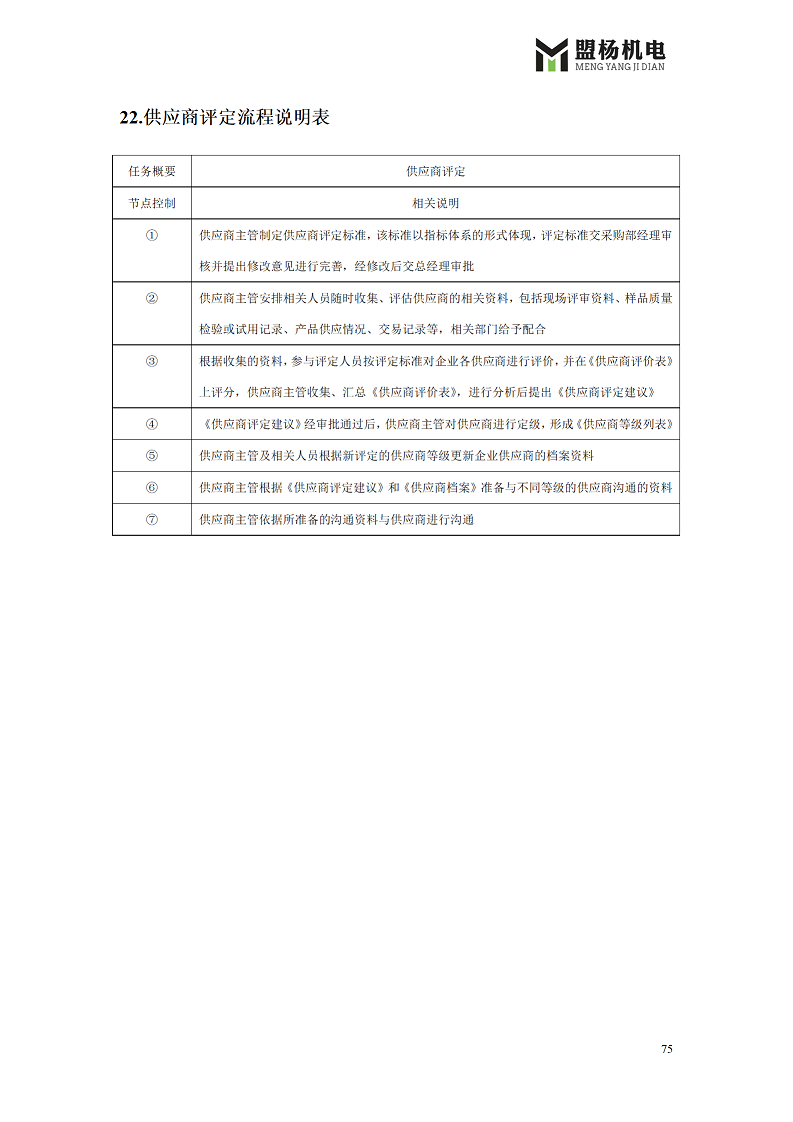 盟杨机电
MENG YANG JI DIAN

22.供应商评定流程说明表

| 任务概要 | 供应商评定 |
|---|---|
| 节点控制 | 相关说明 |
| ① | 供应商主管制定供应商评定标准，该标准以指标体系的形式体现，评定标准交采购部经理审核并提出修改意见进行完善，经修改后交总经理审批 |
| ② | 供应商主管安排相关人员随时收集、评估供应商的相关资料，包括现场评审资料、样品质量检验或试用记录、产品供应情况、交易记录等，相关部门给予配合 |
| ③ | 根据收集的资料，参与评定人员按评定标准对企业各供应商进行评价，并在《供应商评价表》上评分，供应商主管收集、汇总《供应商评价表》，进行分析后提出《供应商评定建议》 |
| ④ | 《供应商评定建议》经审批通过后，供应商主管对供应商进行定级，形成《供应商等级列表》 |
| ⑤ | 供应商主管及相关人员根据新评定的供应商等级更新企业供应商的档案资料 |
| ⑥ | 供应商主管根据《供应商评定建议》和《供应商档案》准备与不同等级的供应商沟通的资料 |
| ⑦ | 供应商主管依据所准备的沟通资料与供应商进行沟通 |

75